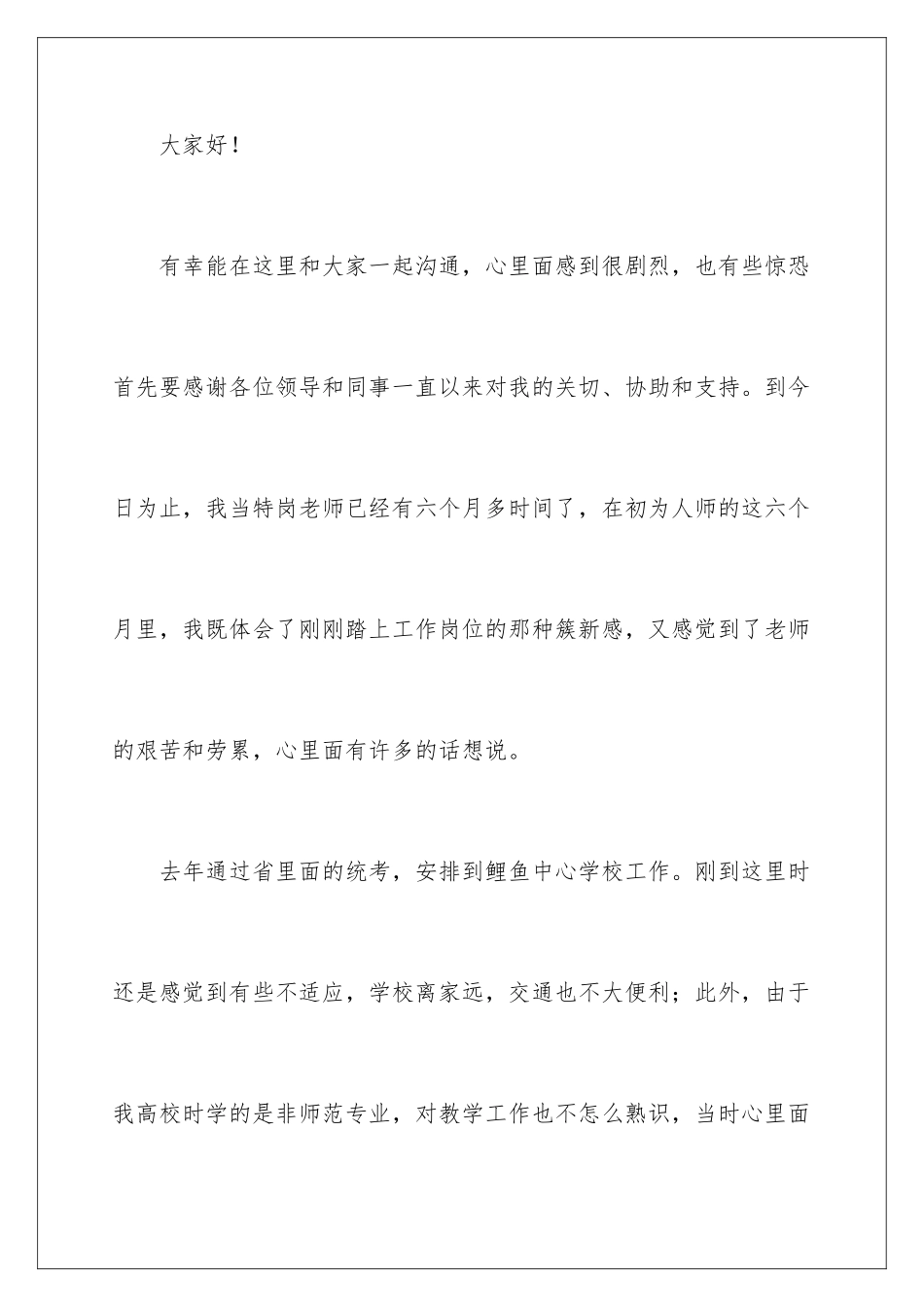 大家好！

有幸能在这里和大家一起沟通，心里面感到很剧烈，也有些惊恐首先要感谢各位领导和同事一直以来对我的关切、协助和支持。到今日为止，我当特岗老师已经有六个月多时间了，在初为人师的这六个月里，我既体会了刚刚踏上工作岗位的那种簇新感，又感觉到了老师的艰苦和劳累，心里面有许多的话想说。

去年通过省里面的统考，安排到鲤鱼中心学校工作。刚到这里时还是感觉到有些不适应，学校离家远，交通也不大便利；此外，由于我高校时学的是非师范专业，对教学工作也不怎么熟识，当时心里面